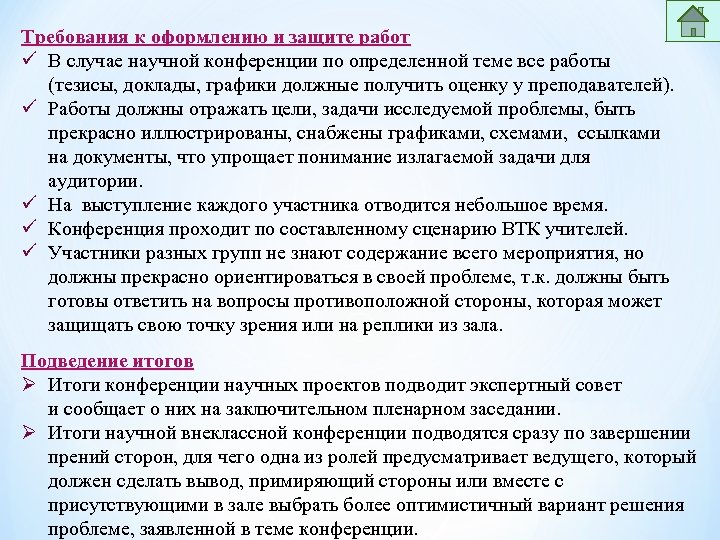 Требования к оформлению и защите работ

✓ В случае научной конференции по определенной теме все работы (тезисы, доклады, графики должные получить оценку у преподавателей).

✓ Работы должны отражать цели, задачи исследуемой проблемы, быть прекрасно иллюстрированы, снабжены графиками, схемами, ссылками на документы, что упрощает понимание излагаемой задачи для аудитории.

✓ На выступление каждого участника отводится небольшое время.

✓ Конференция проходит по составленному сценарию ВТК учителей.

✓ Участники разных групп не знают содержание всего мероприятия, но должны прекрасно ориентироваться в своей проблеме, т.к. должны быть готовы ответить на вопросы противоположной стороны, которая может защищать свою точку зрения или на реплики из зала.

Подведение итогов

➢ Итоги конференции научных проектов подводит экспертный совет и сообщает о них на заключительном пленарном заседании.

➢ Итоги научной внеклассной конференции подводятся сразу по завершении прений сторон, для чего одна из ролей предусматривает ведущего, который должен сделать вывод, примиряющий стороны или вместе с присутствующими в зале выбрать более оптимистичный вариант решения проблеме, заявленной в теме конференции.